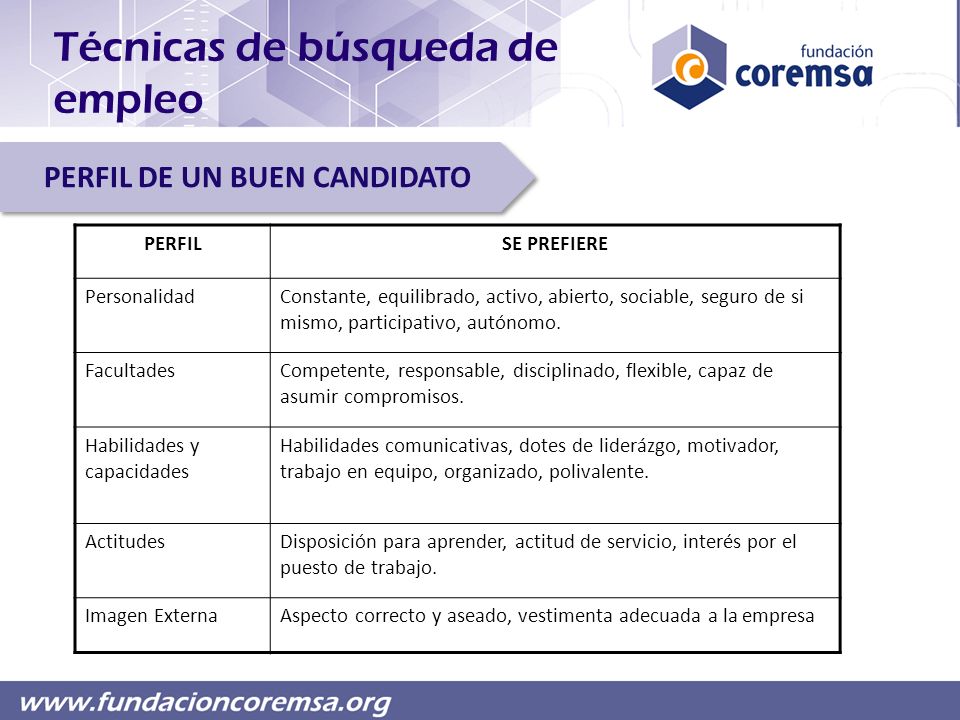 Técnicas de búsqueda de empleo

fundación coremsa

PERFIL DE UN BUEN CANDIDATO

| PERFIL | SE PREFIERE |
|---|---|
| Personalidad | Constante, equilibrado, activo, abierto, sociable, seguro de si mismo, participativo, autónomo. |
| Facultades | Competente, responsable, disciplinado, flexible, capaz de asumir compromisos. |
| Habilidades y capacidades | Habilidades comunicativas, dotes de liderázgo, motivador, trabajo en equipo, organizado, polivalente. |
| Actitudes | Disposición para aprender, actitud de servicio, interés por el puesto de trabajo. |
| Imagen Externa | Aspecto correcto y aseado, vestimenta adecuada a la empresa |

www.fundacioncoremsa.org